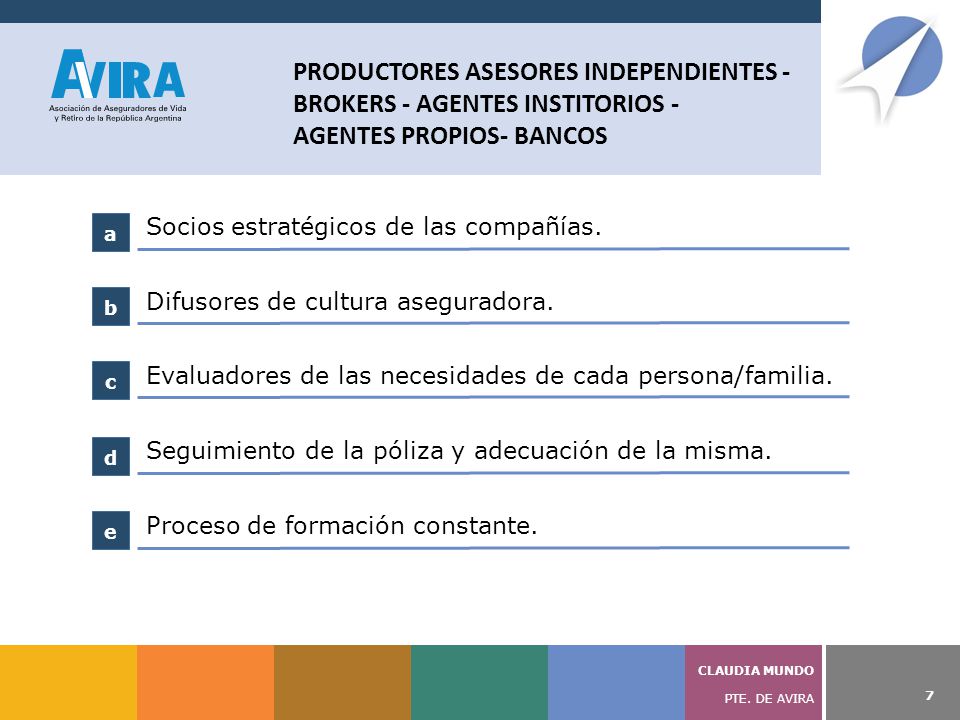 AVIRA
Asociación de Aseguradores de Vida y Retiro de la República Argentina

PRODUCTORES ASESORES INDEPENDIENTES - BROKERS - AGENTES INSTITORIOS - AGENTES PROPIOS- BANCOS

a Socios estratégicos de las compañías.

b Difusores de cultura aseguradora.

c Evaluadores de las necesidades de cada persona/familia.

d Seguimiento de la póliza y adecuación de la misma.

e Proceso de formación constante.

CLAUDIA MUNDO
PTE. DE AVIRA

7